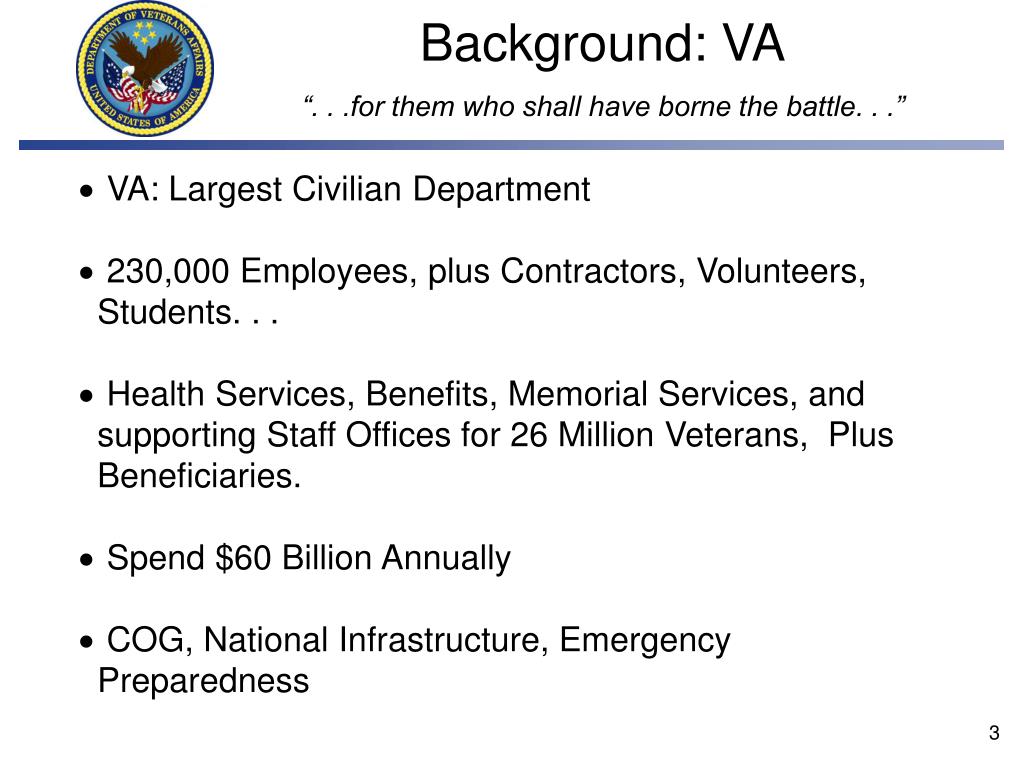 DEPARTMENT OF VETERANS AFFAIRS UNITED STATES OF AMERICA

Background: VA

“. . .for them who shall have borne the battle. . .”

• VA: Largest Civilian Department

• 230,000 Employees, plus Contractors, Volunteers, Students. . .

• Health Services, Benefits, Memorial Services, and supporting Staff Offices for 26 Million Veterans, Plus Beneficiaries.

• Spend \$60 Billion Annually

• COG, National Infrastructure, Emergency Preparedness

3